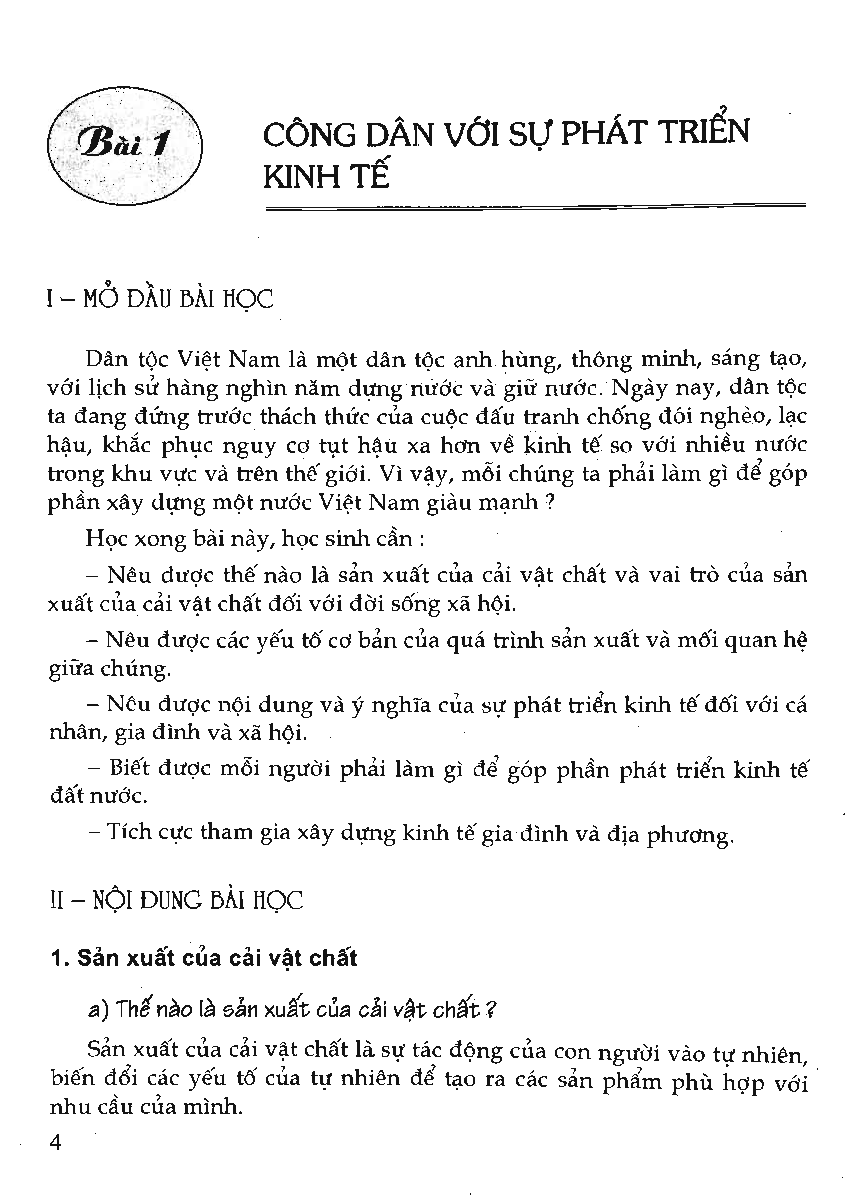 Bài 1

CÔNG DÂN VỚI SỰ PHÁT TRIỂN KINH TẾ

I – MỞ ĐẦU BÀI HỌC

Dân tộc Việt Nam là một dân tộc anh hùng, thông minh, sáng tạo, với lịch sử hàng nghìn năm dựng nước và giữ nước. Ngày nay, dân tộc ta đang đứng trước thách thức của cuộc đấu tranh chống đói nghèo, lạc hậu, khắc phục nguy cơ tụt hậu xa hơn về kinh tế so với nhiều nước trong khu vực và trên thế giới. Vì vậy, mỗi chúng ta phải làm gì để góp phần xây dựng một nước Việt Nam giàu mạnh ?

Học xong bài này, học sinh cần :

– Nêu được thế nào là sản xuất của cải vật chất và vai trò của sản xuất của cải vật chất đối với đời sống xã hội.

– Nêu được các yếu tố cơ bản của quá trình sản xuất và mối quan hệ giữa chúng.

– Nêu được nội dung và ý nghĩa của sự phát triển kinh tế đối với cá nhân, gia đình và xã hội.

– Biết được mỗi người phải làm gì để góp phần phát triển kinh tế đất nước.

– Tích cực tham gia xây dựng kinh tế gia đình và địa phương.

II – NỘI DUNG BÀI HỌC

1. Sản xuất của cải vật chất

a) Thế nào là sản xuất của cải vật chất ?

Sản xuất của cải vật chất là sự tác động của con người vào tự nhiên, biến đổi các yếu tố của tự nhiên để tạo ra các sản phẩm phù hợp với nhu cầu của mình.

4